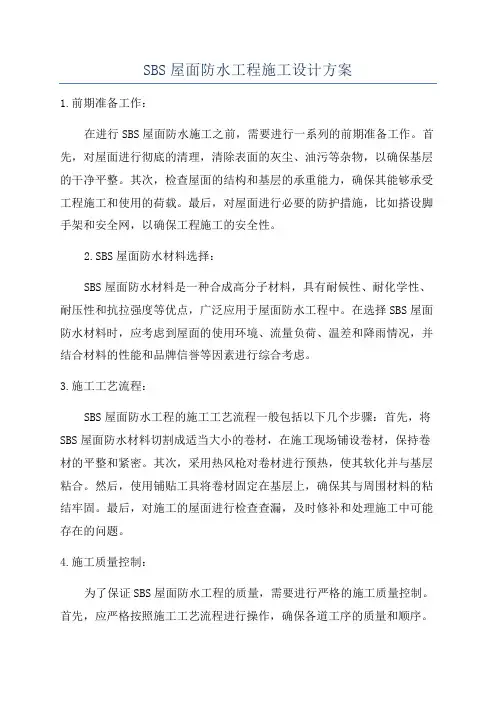 SBS 屋面防水工程施工设计方案

1.前期准备工作：

在进行 SBS 屋面防水施工之前，需要进行一系列的前期准备工作。首先，对屋面进行彻底的清理，清除表面的灰尘、油污等杂物，以确保基层的干净平整。其次，检查屋面的结构和基层的承重能力，确保其能够承受工程施工和使用的荷载。最后，对屋面进行必要的防护措施，比如搭设脚手架和安全网，以确保工程施工的安全性。

2.SBS 屋面防水材料选择：

SBS 屋面防水材料是一种合成高分子材料，具有耐候性、耐化学性、耐压性和抗拉强度等优点，广泛应用于屋面防水工程中。在选择 SBS 屋面防水材料时，应考虑到屋面的使用环境、流量负荷、温差和降雨情况，并结合材料的性能和品牌信誉等因素进行综合考虑。

3.施工工艺流程：

SBS 屋面防水工程的施工工艺流程一般包括以下几个步骤：首先，将 SBS 屋面防水材料切割成适当大小的卷材，在施工现场铺设卷材，保持卷材的平整和紧密。其次，采用热风枪对卷材进行预热，使其软化并与基层粘合。然后，使用铺贴工具将卷材固定在基层上，确保其与周围材料的粘结牢固。最后，对施工的屋面进行检查查漏，及时修补和处理施工中可能存在的问题。

4.施工质量控制：

为了保证 SBS 屋面防水工程的质量，需要进行严格的施工质量控制。首先，应严格按照施工工艺流程进行操作，确保各道工序的质量和顺序。